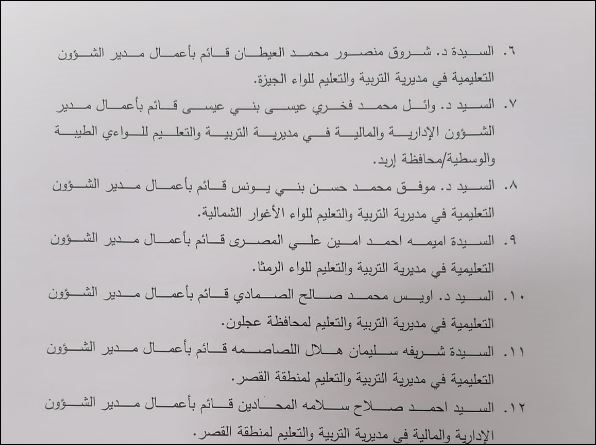 ٦. السيدة د. شروق منصور محمد العيطان قائم بأعمال مدير الشؤون التعليمية في مديرية التربية والتعليم للواء الجيزة.

٧. السيد د. وائل محمد فخري عيسى بني عيسى قائم بأعمال مدير الشؤون الإدارية والمالية في مديرية التربية والتعليم للواءي الطيبة والوسطية/محافظة إربد.

٨. السيد د. موفق محمد حسن بني يونس قائم بأعمال مدير الشؤون التعليمية في مديرية التربية والتعليم للواء الأغوار الشمالية.

٩. السيدة اميمه احمد امين علي المصرى قائم بأعمال مدير الشؤون التعليمية في مديرية التربية والتعليم للواء الرمثا.

١٠. السيد د. اويس محمد صالح الصمادي قائم بأعمال مدير الشؤون التعليمية في مديرية التربية والتعليم لمحافظة عجلون.

١١. السيدة شريفه سليمان هلال اللصاصمه قائم بأعمال مدير الشؤون التعليمية في مديرية التربية والتعليم لمنطقة القصر.

١٢. السيد احمد صلاح سلامه المحادين قائم بأعمال مدير الشؤون الإدارية والمالية في مديرية التربية والتعليم لمنطقة القصر.